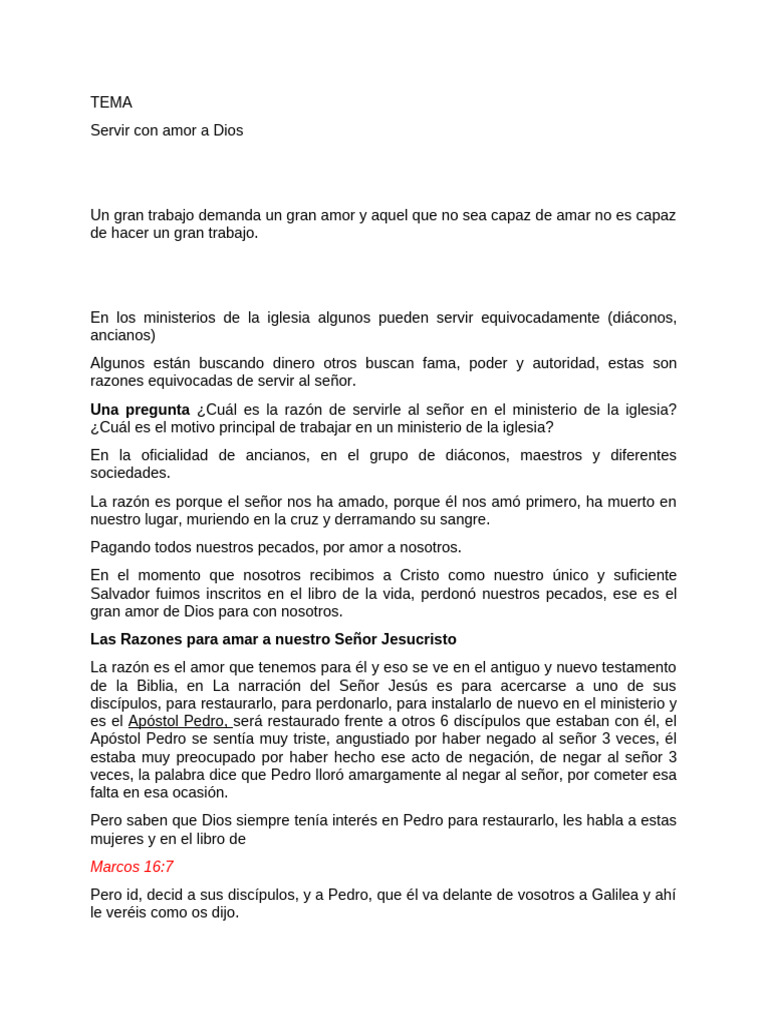 TEMA

Servir con amor a Dios

Un gran trabajo demanda un gran amor y aquel que no sea capaz de amar no es capaz de hacer un gran trabajo.

En los ministerios de la iglesia algunos pueden servir equivocadamente (diáconos, ancianos)

Algunos están buscando dinero otros buscan fama, poder y autoridad, estas son razones equivocadas de servir al señor.

Una pregunta ¿Cuál es la razón de servirle al señor en el ministerio de la iglesia? ¿Cuál es el motivo principal de trabajar en un ministerio de la iglesia?

En la oficialidad de ancianos, en el grupo de diáconos, maestros y diferentes sociedades.

La razón es porque el señor nos ha amado, porque él nos amó primero, ha muerto en nuestro lugar, muriendo en la cruz y derramando su sangre.

Pagando todos nuestros pecados, por amor a nosotros.

En el momento que nosotros recibimos a Cristo como nuestro único y suficiente Salvador fuimos inscritos en el libro de la vida, perdonó nuestros pecados, ese es el gran amor de Dios para con nosotros.

Las Razones para amar a nuestro Señor Jesucristo

La razón es el amor que tenemos para él y eso se ve en el antiguo y nuevo testamento de la Biblia, en La narración del Señor Jesús es para acercarse a uno de sus discípulos, para restaurarlo, para perdonarlo, para instalarlo de nuevo en el ministerio y es el Apóstol Pedro, será restaurado frente a otros 6 discípulos que estaban con él, el Apóstol Pedro se sentía muy triste, angustiado por haber negado al señor 3 veces, él estaba muy preocupado por haber hecho ese acto de negación, de negar al señor 3 veces, la palabra dice que Pedro lloró amargamente al negar al señor, por cometer esa falta en esa ocasión.

Pero saben que Dios siempre tenía interés en Pedro para restaurarlo, les habla a estas mujeres y en el libro de

Marcos 16:7

Pero id, decid a sus discípulos, y a Pedro, que él va delante de vosotros a Galilea y ahí le veréis como os dijo.